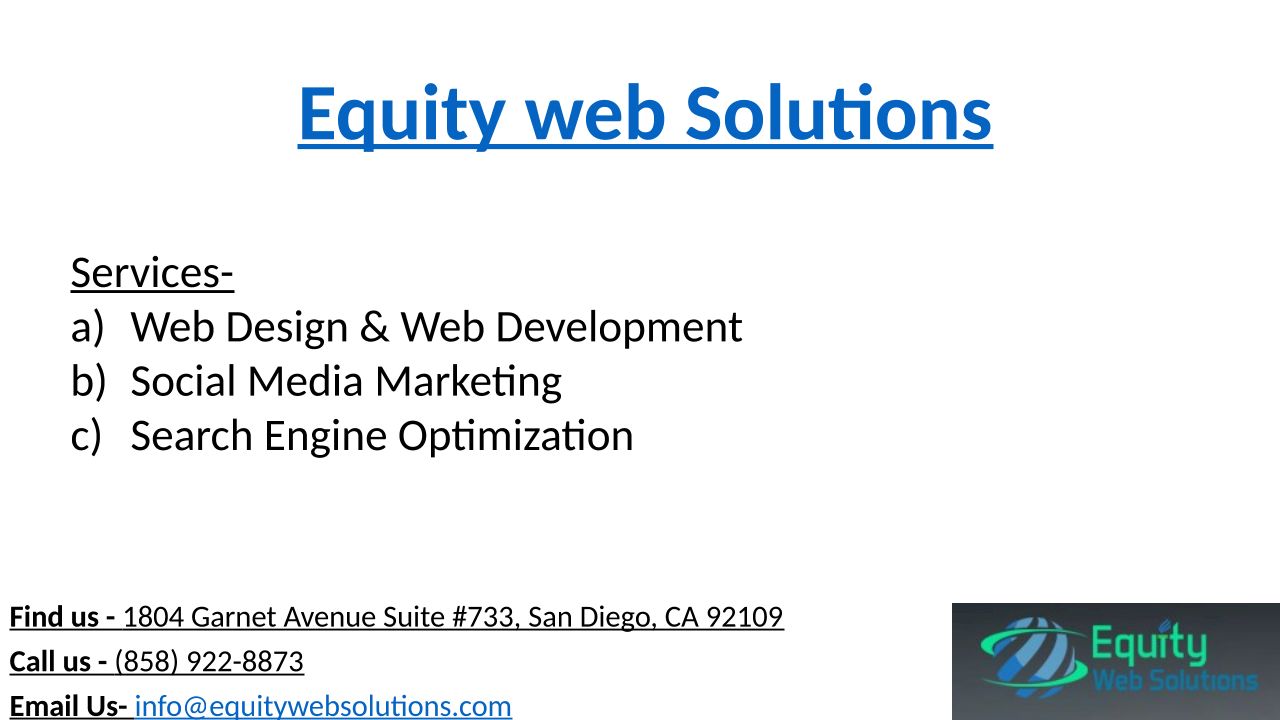 Equity web Solutions

Services-
a) Web Design & Web Development
b) Social Media Marketing
c) Search Engine Optimization

Find us - 1804 Garnet Avenue Suite #733, San Diego, CA 92109
Call us - (858) 922-8873
Email Us- info@equitywebsolutions.com

Equity
Web Solutions